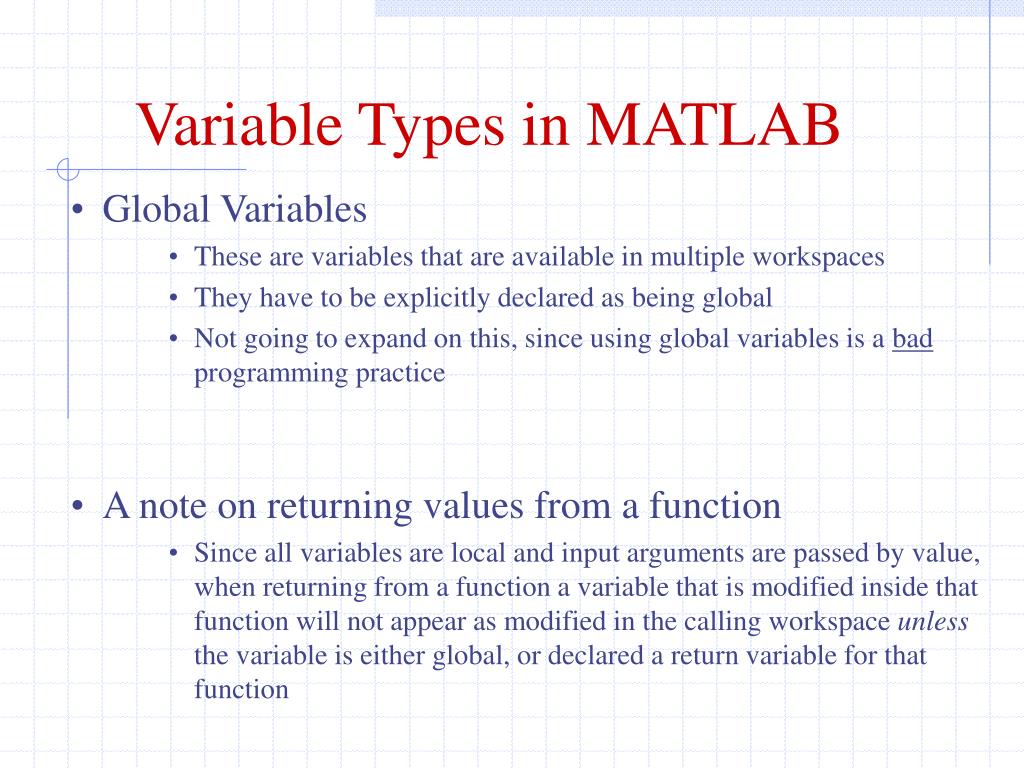 Variable Types in MATLAB

• Global Variables
  • These are variables that are available in multiple workspaces
  • They have to be explicitly declared as being global
  • Not going to expand on this, since using global variables is a bad programming practice

• A note on returning values from a function
  • Since all variables are local and input arguments are passed by value, when returning from a function a variable that is modified inside that function will not appear as modified in the calling workspace unless the variable is either global, or declared a return variable for that function